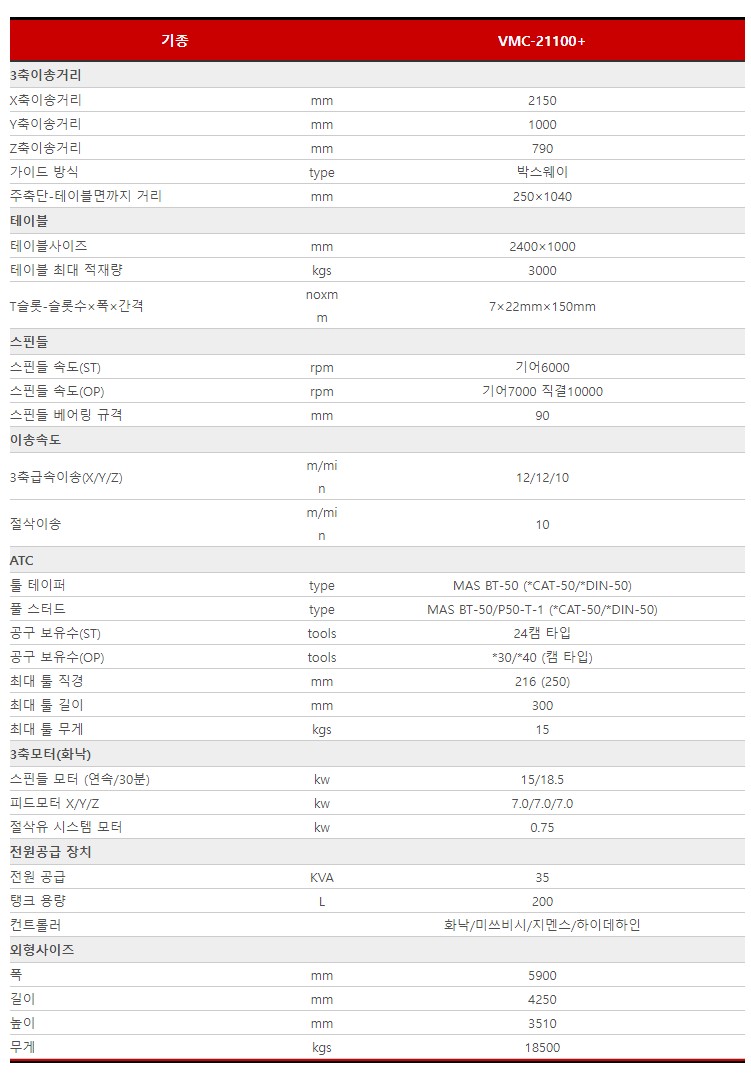 | 기종 | | VMC-21100+ |
|---|---|---|
| 3축이송거리 | | |
| X축이송거리 | mm | 2150 |
| Y축이송거리 | mm | 1000 |
| Z축이송거리 | mm | 790 |
| 가이드 방식 | type | 박스웨이 |
| 주축단-테이블면까지 거리 | mm | 250×1040 |
| 테이블 | | |
| 테이블사이즈 | mm | 2400×1000 |
| 테이블 최대 적재량 | kgs | 3000 |
| T슬롯-슬롯수×폭×간격 | noxmm | 7×22mm×150mm |
| 스핀들 | | |
| 스핀들 속도(ST) | rpm | 기어6000 |
| 스핀들 속도(OP) | rpm | 기어7000 직결10000 |
| 스핀들 베어링 규격 | mm | 90 |
| 이송속도 | | |
| 3축급속이송(X/Y/Z) | m/min | 12/12/10 |
| 절삭이송 | m/min | 10 |
| ATC | | |
| 툴 테이퍼 | type | MAS BT-50 (*CAT-50/*DIN-50) |
| 풀 스터드 | type | MAS BT-50/P50-T-1 (*CAT-50/*DIN-50) |
| 공구 보유수(ST) | tools | 24캠 타입 |
| 공구 보유수(OP) | tools | *30/*40 (캠 타입) |
| 최대 툴 직경 | mm | 216 (250) |
| 최대 툴 길이 | mm | 300 |
| 최대 툴 무게 | kgs | 15 |
| 3축모터(화낙) | | |
| 스핀들 모터 (연속/30분) | kw | 15/18.5 |
| 피드모터 X/Y/Z | kw | 7.0/7.0/7.0 |
| 절삭유 시스템 모터 | kw | 0.75 |
| 전원공급 장치 | | |
| 전원 공급 | KVA | 35 |
| 탱크 용량 | L | 200 |
| 컨트롤러 | | 화낙/미쓰비시/지멘스/하이데하인 |
| 외형사이즈 | | |
| 폭 | mm | 5900 |
| 길이 | mm | 4250 |
| 높이 | mm | 3510 |
| 무게 | kgs | 18500 |